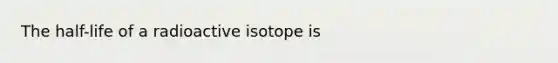 The half-life of a radioactive isotope is